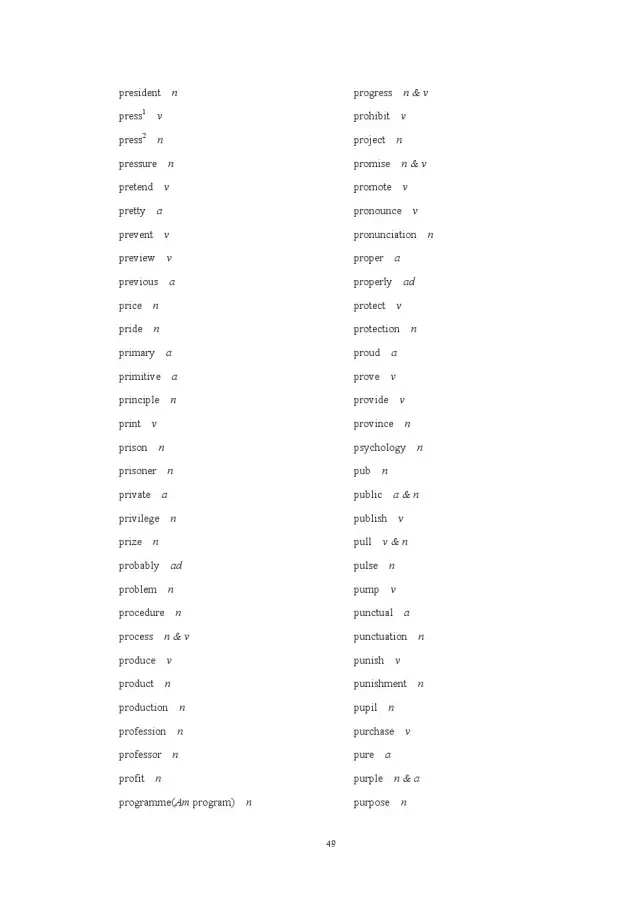 president n
press$^1$ v
press$^2$ n
pressure n
pretend v
pretty a
prevent v
preview v
previous a
price n
pride n
primary a
primitive a
principle n
print v
prison n
prisoner n
private a
privilege n
prize n
probably ad
problem n
procedure n
process n & v
produce v
product n
production n
profession n
professor n
profit n
programme(Am program) n

progress n & v
prohibit v
project n
promise n & v
promote v
pronounce v
pronunciation n
proper a
properly ad
protect v
protection n
proud a
prove v
provide v
province n
psychology n
pub n
public a & n
publish v
pull v & n
pulse n
pump v
punctual a
punctuation n
punish v
punishment n
pupil n
purchase v
pure a
purple n & a
purpose n

49